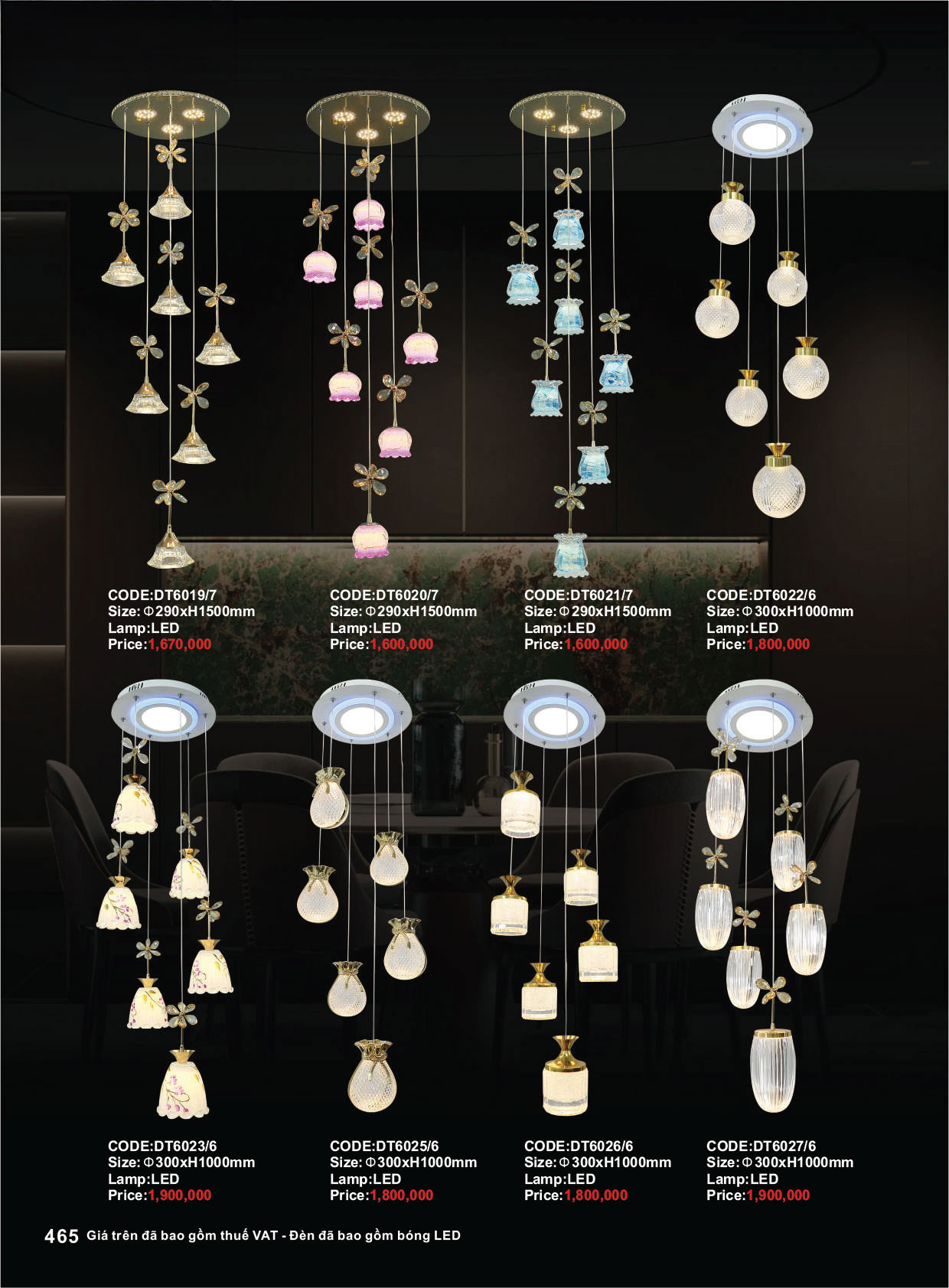 CODE:DT6019/7
Size: Φ290xH1500mm
Lamp:LED
Price:1,670,000

CODE:DT6020/7
Size: Φ290xH1500mm
Lamp:LED
Price:1,600,000

CODE:DT6021/7
Size: Φ290xH1500mm
Lamp:LED
Price:1,600,000

CODE:DT6022/6
Size: Φ300xH1000mm
Lamp:LED
Price:1,800,000

CODE:DT6023/6
Size: Φ300xH1000mm
Lamp:LED
Price:1,900,000

CODE:DT6025/6
Size: Φ300xH1000mm
Lamp:LED
Price:1,800,000

CODE:DT6026/6
Size: Φ300xH1000mm
Lamp:LED
Price:1,800,000

CODE:DT6027/6
Size: Φ300xH1000mm
Lamp:LED
Price:1,900,000

465 Giá trên đã bao gồm thuế VAT - Đèn đã bao gồm bóng LED